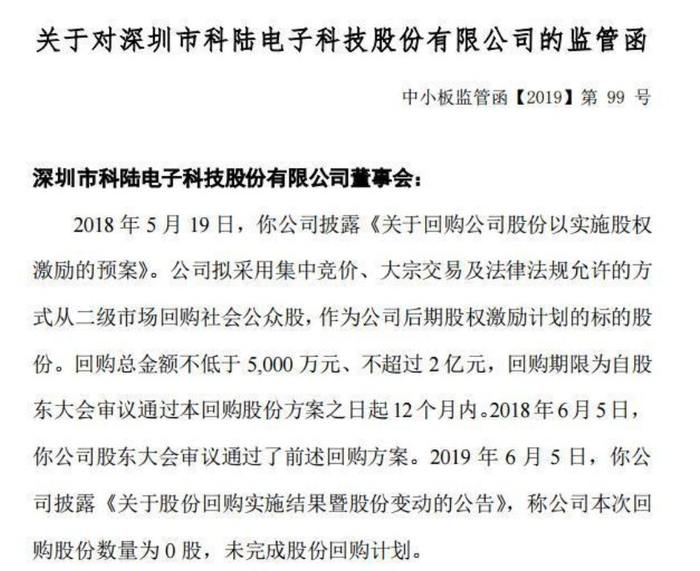 关于对深圳市科陆电子科技股份有限公司的监管函

中小板监管函【2019】第99号

深圳市科陆电子科技股份有限公司董事会：

2018年5月19日，你公司披露《关于回购公司股份以实施股权激励的预案》。公司拟采用集中竞价、大宗交易及法律法规允许的方式从二级市场回购社会公众股，作为公司后期股权激励计划的标的股份。回购总金额不低于5,000万元、不超过2亿元，回购期限为自股东大会审议通过本回购股份方案之日起12个月内。2018年6月5日，你公司股东大会审议通过了前述回购方案。2019年6月5日，你公司披露《关于股份回购实施结果暨股份变动的公告》，称公司本次回购股份数量为0股，未完成股份回购计划。